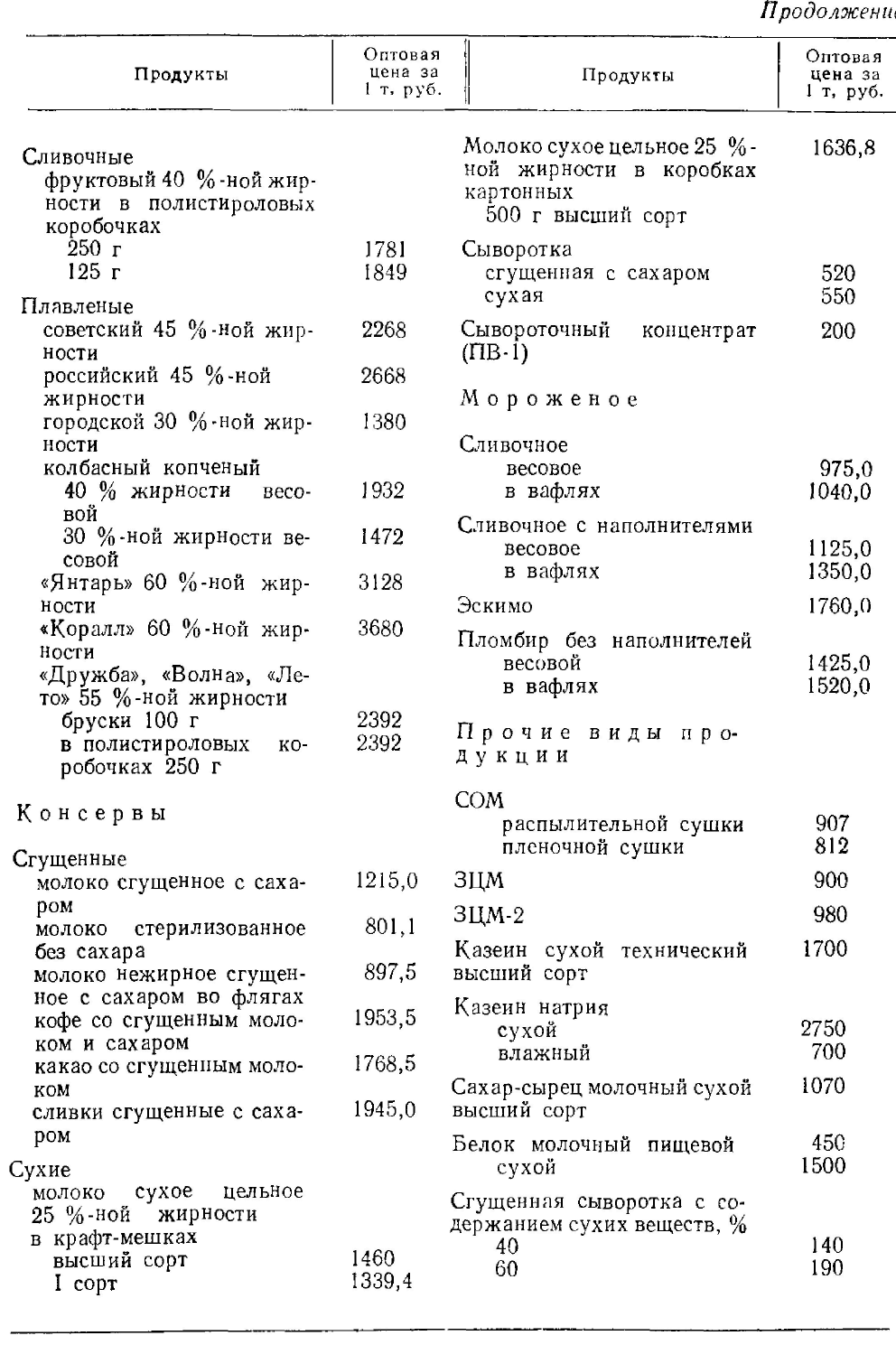 Продолжени

| Продукты | Оптовая цена за 1 т, руб. |
|---|---|
| Сливочные | |
| фруктовый 40 %-ной жирности в полистироловых коробочках | |
| 250 г | 1781 |
| 125 г | 1849 |
| Плавленые | |
| советский 45 %-ной жирности | 2268 |
| российский 45 %-ной жирности | 2668 |
| городской 30 %-ной жирности | 1380 |
| колбасный копченый | |
| 40 % жирности весовой | 1932 |
| 30 %-ной жирности весовой | 1472 |
| «Янтарь» 60 %-ной жирности | 3128 |
| «Коралл» 60 %-ной жирности | 3680 |
| «Дружба», «Волна», «Лето» 55 %-ной жирности | |
| бруски 100 г | 2392 |
| в полистироловых коробочках 250 г | 2392 |
| Консервы | |
| Сгущенные | |
| молоко сгущенное с сахаром | 1215,0 |
| молоко стерилизованное без сахара | 801,1 |
| молоко нежирное сгущенное с сахаром во флягах | 897,5 |
| кофе со сгущенным молоком и сахаром | 1953,5 |
| какао со сгущенным молоком | 1768,5 |
| сливки сгущенные с сахаром | 1945,0 |
| Сухие | |
| молоко сухое цельное 25 %-ной жирности в крафт-мешках | |
| высший сорт | 1460 |
| I сорт | 1339,4 |

| Продукты | Оптовая цена за 1 т, руб. |
|---|---|
| Молоко сухое цельное 25 %-ной жирности в коробках картонных 500 г высший сорт | 1636,8 |
| Сыворотка | |
| сгущенная с сахаром | 520 |
| сухая | 550 |
| Сывороточный концентрат (ПВ-1) | 200 |
| Мороженое | |
| Сливочное | |
| весовое | 975,0 |
| в вафлях | 1040,0 |
| Сливочное с наполнителями | |
| весовое | 1125,0 |
| в вафлях | 1350,0 |
| Эскимо | 1760,0 |
| Пломбир без наполнителей | |
| весовой | 1425,0 |
| в вафлях | 1520,0 |
| Прочие виды продукции | |
| СОМ | |
| распылительной сушки | 907 |
| пленочной сушки | 812 |
| ЗЦМ | 900 |
| ЗЦМ-2 | 980 |
| Казеин сухой технический высший сорт | 1700 |
| Казеин натрия | |
| сухой | 2750 |
| влажный | 700 |
| Сахар-сырец молочный сухой высший сорт | 1070 |
| Белок молочный пищевой | 450 |
| сухой | 1500 |
| Сгущенная сыворотка с содержанием сухих веществ, % | |
| 40 | 140 |
| 60 | 190 |